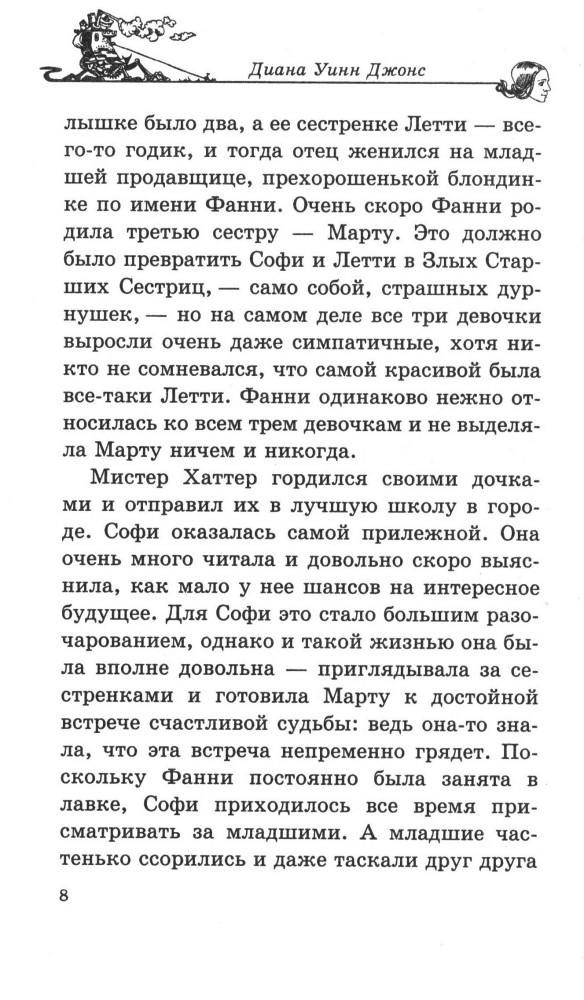 Диана Уинн Джонс

лышке было два, а ее сестренке Летти — всего-то годик, и тогда отец женился на младшей продавщице, прехорошенькой блондинке по имени Фанни. Очень скоро Фанни родила третью сестру — Марту. Это должно было превратить Софи и Летти в Злых Старших Сестриц, — само собой, страшных дурнушек, — но на самом деле все три девочки выросли очень даже симпатичные, хотя никто не сомневался, что самой красивой была все-таки Летти. Фанни одинаково нежно относилась ко всем трем девочкам и не выделяла Марту ничем и никогда.

Мистер Хаттер гордился своими дочками и отправил их в лучшую школу в городе. Софи оказалась самой прилежной. Она очень много читала и довольно скоро выяснила, как мало у нее шансов на интересное будущее. Для Софи это стало большим разочарованием, однако и такой жизнью она была вполне довольна — приглядывала за сестренками и готовила Марту к достойной встрече счастливой судьбы: ведь она-то знала, что эта встреча непременно грядет. Поскольку Фанни постоянно была занята в лавке, Софи приходилось все время присматривать за младшими. А младшие частенько ссорились и даже таскали друг друга

8